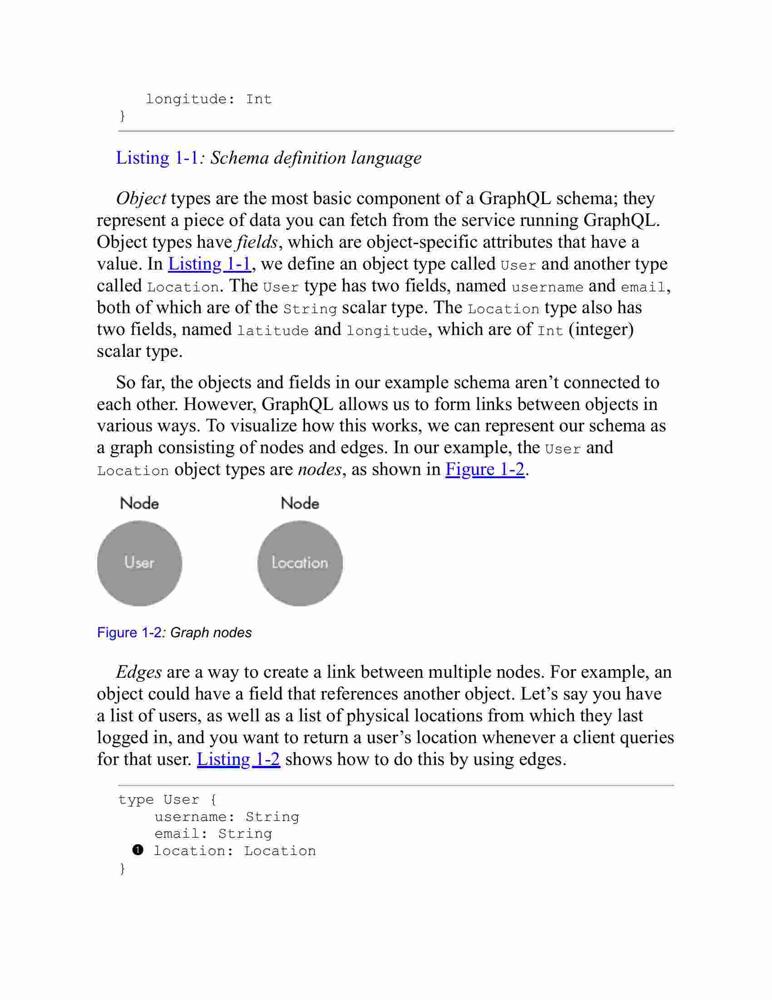 longitude: Int
}

Listing 1-1: Schema definition language

Object types are the most basic component of a GraphQL schema; they represent a piece of data you can fetch from the service running GraphQL. Object types have fields, which are object-specific attributes that have a value. In Listing 1-1, we define an object type called User and another type called Location. The User type has two fields, named username and email, both of which are of the String scalar type. The Location type also has two fields, named latitude and longitude, which are of Int (integer) scalar type.

So far, the objects and fields in our example schema aren't connected to each other. However, GraphQL allows us to form links between objects in various ways. To visualize how this works, we can represent our schema as a graph consisting of nodes and edges. In our example, the User and Location object types are nodes, as shown in Figure 1-2.

Node

User

Node

Location

Figure 1-2: Graph nodes

Edges are a way to create a link between multiple nodes. For example, an object could have a field that references another object. Let's say you have a list of users, as well as a list of physical locations from which they last logged in, and you want to return a user's location whenever a client queries for that user. Listing 1-2 shows how to do this by using edges.

type User {
    username: String
    email: String
  ❶ location: Location
}